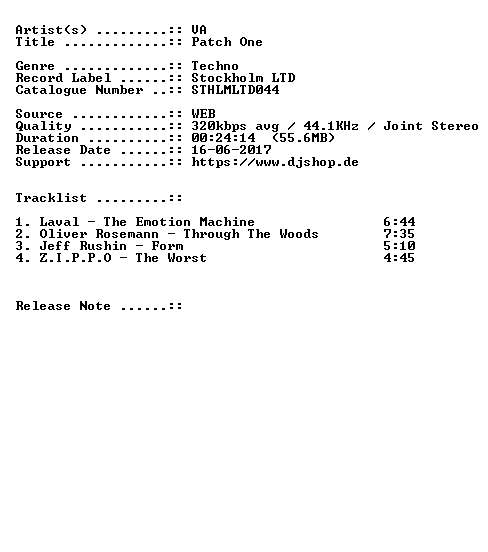 Artist(s) .........:: VA
Title .............:: Patch One

Genre .............:: Techno
Record Label ......:: Stockholm LTD
Catalogue Number ..:: STHLMLTD044

Source ............:: WEB
Quality ...........:: 320kbps avg / 44.1KHz / Joint Stereo
Duration ..........:: 00:24:14 (55.6MB)
Release Date ......:: 16-06-2017
Support ...........:: https://www.djshop.de

Tracklist .........::

1. Laval - The Emotion Machine 6:44
2. Oliver Rosemann - Through The Woods 7:35
3. Jeff Rushin - Form 5:10
4. Z.I.P.P.O - The Worst 4:45

Release Note ......::